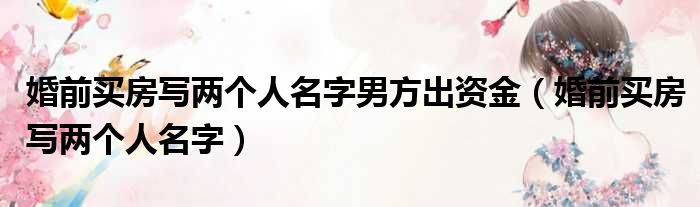 婚前买房写两个人名字男方出资金（婚前买房写两个人名字）